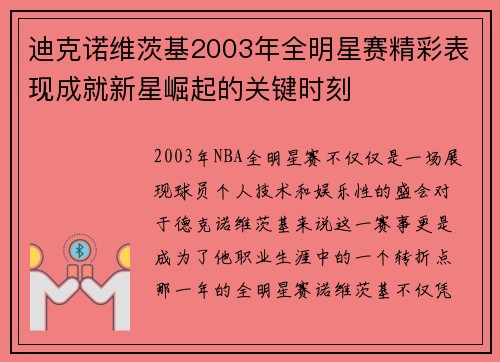 迪克诺维茨基2003年全明星赛精彩表现成就新星崛起的关键时刻

2003年NBA全明星赛不仅仅是一场展现球员个人技术和娱乐性的盛会对于德克诺维茨基来说这一赛事更是成为了他职业生涯中的一个转折点那一年的全明星赛诺维茨基不仅凭